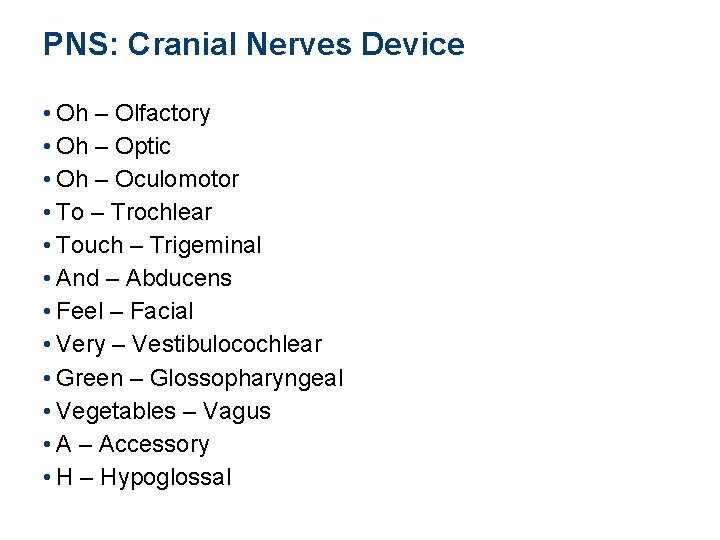 PNS: Cranial Nerves Device

• Oh – Olfactory
• Oh – Optic
• Oh – Oculomotor
• To – Trochlear
• Touch – Trigeminal
• And – Abducens
• Feel – Facial
• Very – Vestibulocochlear
• Green – Glossopharyngeal
• Vegetables – Vagus
• A – Accessory
• H – Hypoglossal